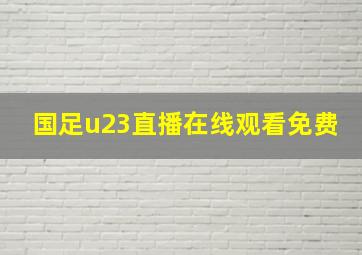 国足u23直播在线观看免费